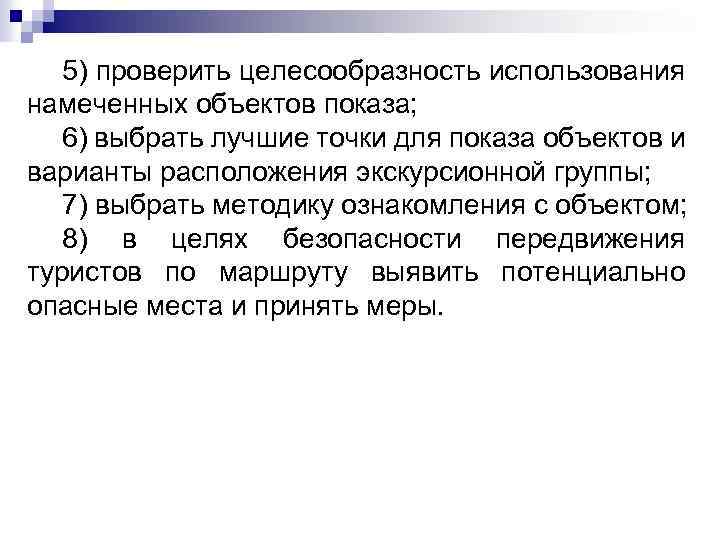 5) проверить целесообразность использования намеченных объектов показа;

6) выбрать лучшие точки для показа объектов и варианты расположения экскурсионной группы;

7) выбрать методику ознакомления с объектом;

8) в целях безопасности передвижения туристов по маршруту выявить потенциально опасные места и принять меры.